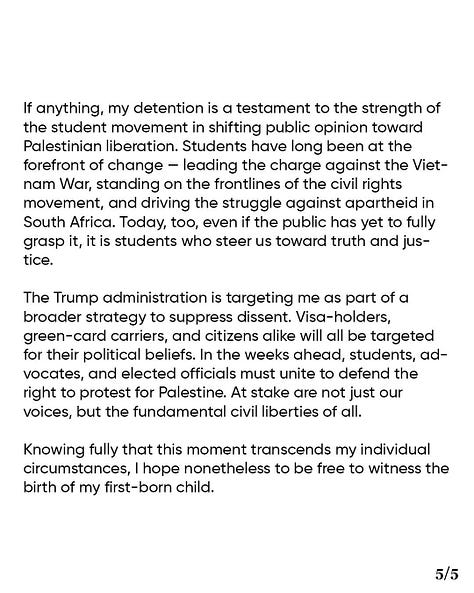 If anything, my detention is a testament to the strength of the student movement in shifting public opinion toward Palestinian liberation. Students have long been at the forefront of change — leading the charge against the Vietnam War, standing on the frontlines of the civil rights movement, and driving the struggle against apartheid in South Africa. Today, too, even if the public has yet to fully grasp it, it is students who steer us toward truth and justice.

The Trump administration is targeting me as part of a broader strategy to suppress dissent. Visa-holders, green-card carriers, and citizens alike will all be targeted for their political beliefs. In the weeks ahead, students, advocates, and elected officials must unite to defend the right to protest for Palestine. At stake are not just our voices, but the fundamental civil liberties of all.

Knowing fully that this moment transcends my individual circumstances, I hope nonetheless to be free to witness the birth of my first-born child.

5/5